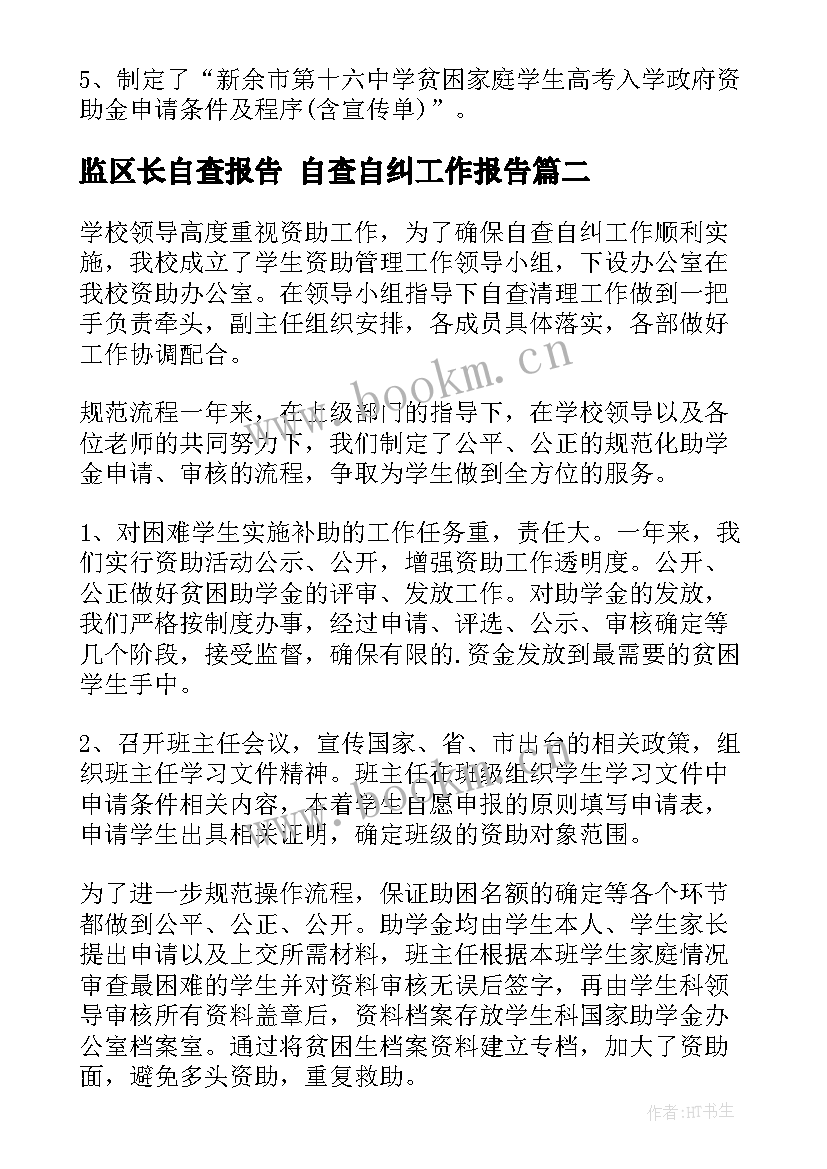 5、制定了“新余市第十六中学贫困家庭学生高考入学政府资助金申请条件及程序(含宣传单)”。

监区长自查报告 自查自纠工作报告篇二

学校领导高度重视资助工作，为了确保自查自纠工作顺利实施，我校成立了学生资助管理工作领导小组，下设办公室在我校资助办公室。在领导小组指导下自查清理工作做到一把手负责牵头，副主任组织安排，各成员具体落实，各部做好工作协调配合。

规范流程一年来，在上级部门的指导下，在学校领导以及各位老师的共同努力下，我们制定了公平、公正的规范化助学金申请、审核的流程，争取为学生做到全方位的服务。

1、对困难学生实施补助的工作任务重，责任大。一年来，我们实行资助活动公示、公开，增强资助工作透明度。公开、公正做好贫困助学金的评审、发放工作。对助学金的发放，我们严格按制度办事，经过申请、评选、公示、审核确定等几个阶段，接受监督，确保有限的.资金发放到最需要的贫困学生手中。

2、召开班主任会议，宣传国家、省、市出台的相关政策，组织班主任学习文件精神。班主任在班级组织学生学习文件中申请条件相关内容，本着学生自愿申报的原则填写申请表，申请学生出具相关证明，确定班级的资助对象范围。

为了进一步规范操作流程，保证助困名额的确定等各个环节都做到公平、公正、公开。助学金均由学生本人、学生家长提出申请以及上交所需材料，班主任根据本班学生家庭情况审查最困难的学生并对资料审核无误后签字，再由学生科领导审核所有资料盖章后，资料档案存放学生科国家助学金办公室档案室。通过将贫困生档案资料建立专档，加大了资助面，避免多头资助，重复救助。

www.bookm.cn

作者:HT书生